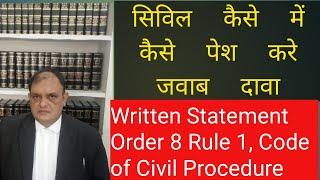 सिविल कैसे में कैसे पेश करे जवाब दावा

Written Statement Order 8 Rule 1, Code of Civil Procedure